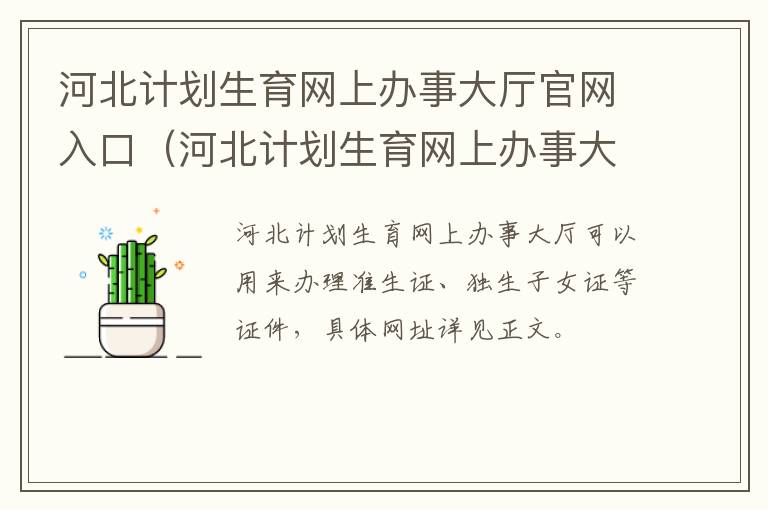 河北计划生育网上办事大厅官网入口（河北计划生育网上办事大

河北计划生育网上办事大厅可以用来办理准生证、独生子女证等证件，具体网址详见正文。